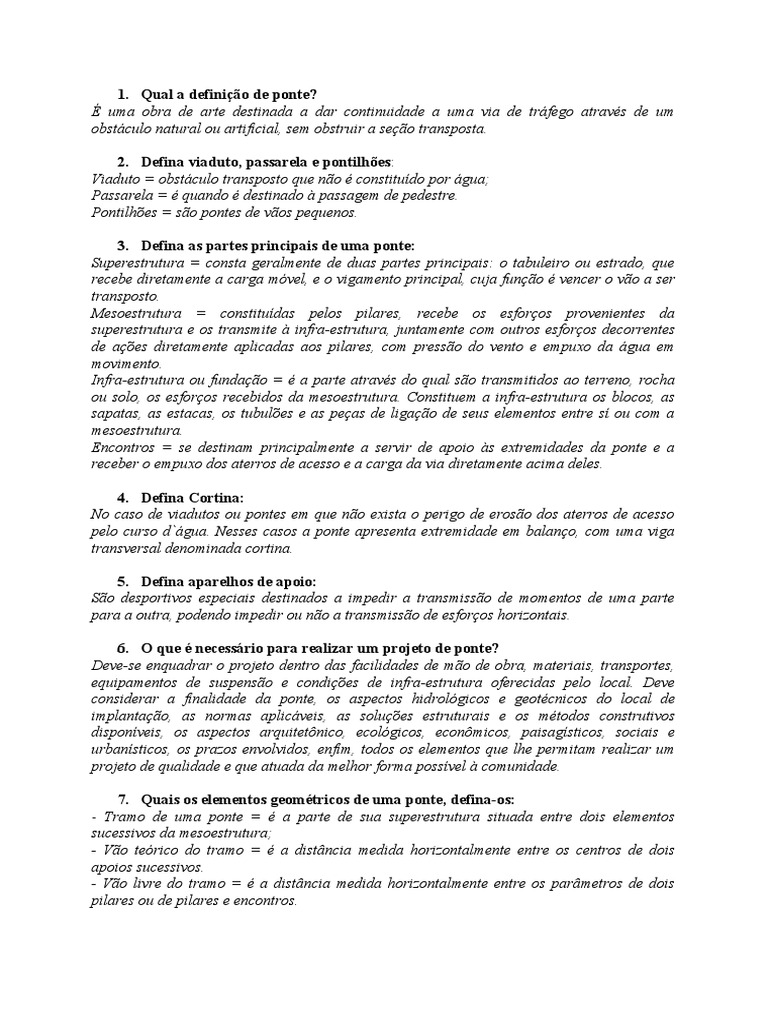 1. Qual a definição de ponte?
É uma obra de arte destinada a dar continuidade a uma via de tráfego através de um obstáculo natural ou artificial, sem obstruir a seção transposta.

2. Defina viaduto, passarela e pontilhões:
Viaduto = obstáculo transposto que não é constituído por água;
Passarela = é quando é destinado à passagem de pedestre.
Pontilhões = são pontes de vãos pequenos.

3. Defina as partes principais de uma ponte:
Superestrutura = consta geralmente de duas partes principais: o tabuleiro ou estrado, que recebe diretamente a carga móvel, e o vigamento principal, cuja função é vencer o vão a ser transposto.
Mesoestrutura = constituídas pelos pilares, recebe os esforços provenientes da superestrutura e os transmite à infra-estrutura, juntamente com outros esforços decorrentes de ações diretamente aplicadas aos pilares, com pressão do vento e empuxo da água em movimento.
Infra-estrutura ou fundação = é a parte através do qual são transmitidos ao terreno, rocha ou solo, os esforços recebidos da mesoestrutura. Constituem a infra-estrutura os blocos, as sapatas, as estacas, os tubulões e as peças de ligação de seus elementos entre si ou com a mesoestrutura.
Encontros = se destinam principalmente a servir de apoio às extremidades da ponte e a receber o empuxo dos aterros de acesso e a carga da via diretamente acima deles.

4. Defina Cortina:
No caso de viadutos ou pontes em que não exista o perigo de erosão dos aterros de acesso pelo curso d`água. Nesses casos a ponte apresenta extremidade em balanço, com uma viga transversal denominada cortina.

5. Defina aparelhos de apoio:
São desportivos especiais destinados a impedir a transmissão de momentos de uma parte para a outra, podendo impedir ou não a transmissão de esforços horizontais.

6. O que é necessário para realizar um projeto de ponte?
Deve-se enquadrar o projeto dentro das facilidades de mão de obra, materiais, transportes, equipamentos de suspensão e condições de infra-estrutura oferecidas pelo local. Deve considerar a finalidade da ponte, os aspectos hidrológicos e geotécnicos do local de implantação, as normas aplicáveis, as soluções estruturais e os métodos construtivos disponíveis, os aspectos arquitetônico, ecológicos, econômicos, paisagísticos, sociais e urbanísticos, os prazos envolvidos, enfim, todos os elementos que lhe permitam realizar um projeto de qualidade e que atuada da melhor forma possível à comunidade.

7. Quais os elementos geométricos de uma ponte, defina-os:
- Tramo de uma ponte = é a parte de sua superestrutura situada entre dois elementos sucessivos da mesoestrutura;
- Vão teórico do tramo = é a distância medida horizontalmente entre os centros de dois apoios sucessivos.
- Vão livre do tramo = é a distância medida horizontalmente entre os parâmetros de dois pilares ou de pilares e encontros.